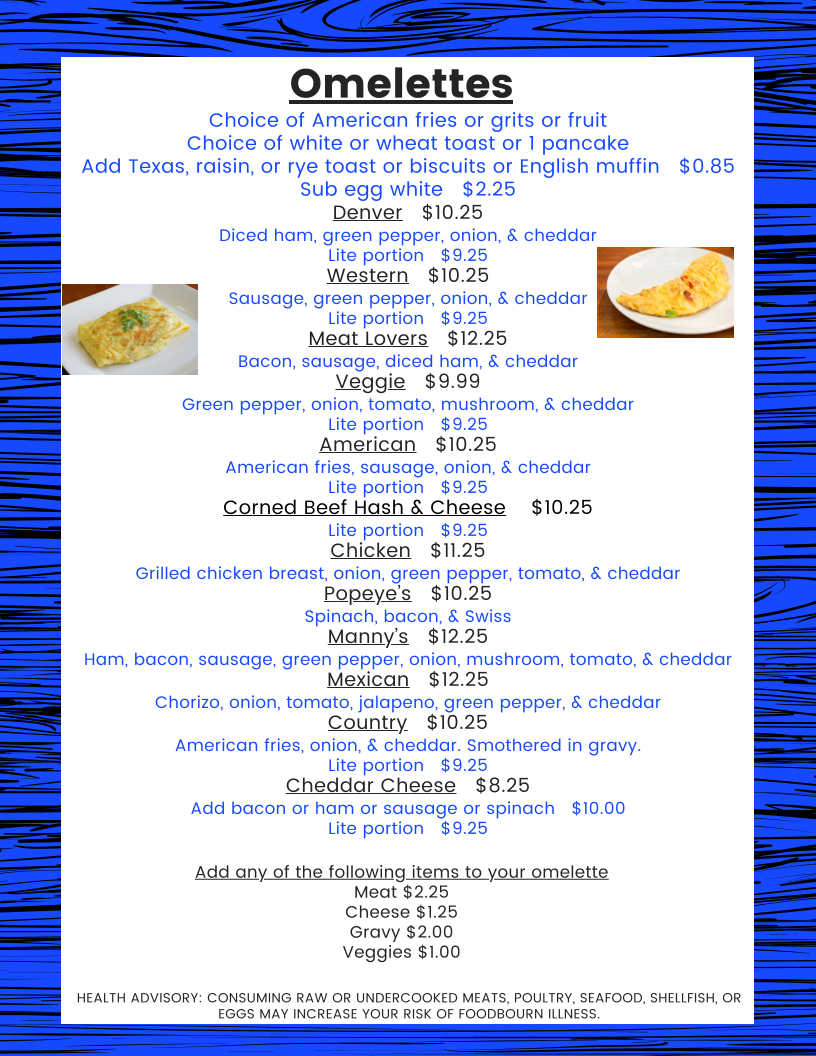 Omelettes
Choice of American fries or grits or fruit
Choice of white or wheat toast or 1 pancake
Add Texas, raisin, or rye toast or biscuits or English muffin $0.85
Sub egg white $2.25

Denver $10.25
Diced ham, green pepper, onion, & cheddar
Lite portion $9.25

Western $10.25
Sausage, green pepper, onion, & cheddar
Lite portion $9.25

Meat Lovers $12.25
Bacon, sausage, diced ham, & cheddar

Veggie $9.99
Green pepper, onion, tomato, mushroom, & cheddar
Lite portion $9.25

American $10.25
American fries, sausage, onion, & cheddar
Lite portion $9.25

Corned Beef Hash & Cheese $10.25
Lite portion $9.25

Chicken $11.25
Grilled chicken breast, onion, green pepper, tomato, & cheddar

Popeye's $10.25
Spinach, bacon, & Swiss

Manny's $12.25
Ham, bacon, sausage, green pepper, onion, mushroom, tomato, & cheddar

Mexican $12.25
Chorizo, onion, tomato, jalapeno, green pepper, & cheddar

Country $10.25
American fries, onion, & cheddar. Smothered in gravy.
Lite portion $9.25

Cheddar Cheese $8.25
Add bacon or ham or sausage or spinach $10.00
Lite portion $9.25

Add any of the following items to your omelette
Meat $2.25
Cheese $1.25
Gravy $2.00
Veggies $1.00

HEALTH ADVISORY: CONSUMING RAW OR UNDERCOOKED MEATS, POULTRY, SEAFOOD, SHELLFISH, OR EGGS MAY INCREASE YOUR RISK OF FOODBOURN ILLNESS.